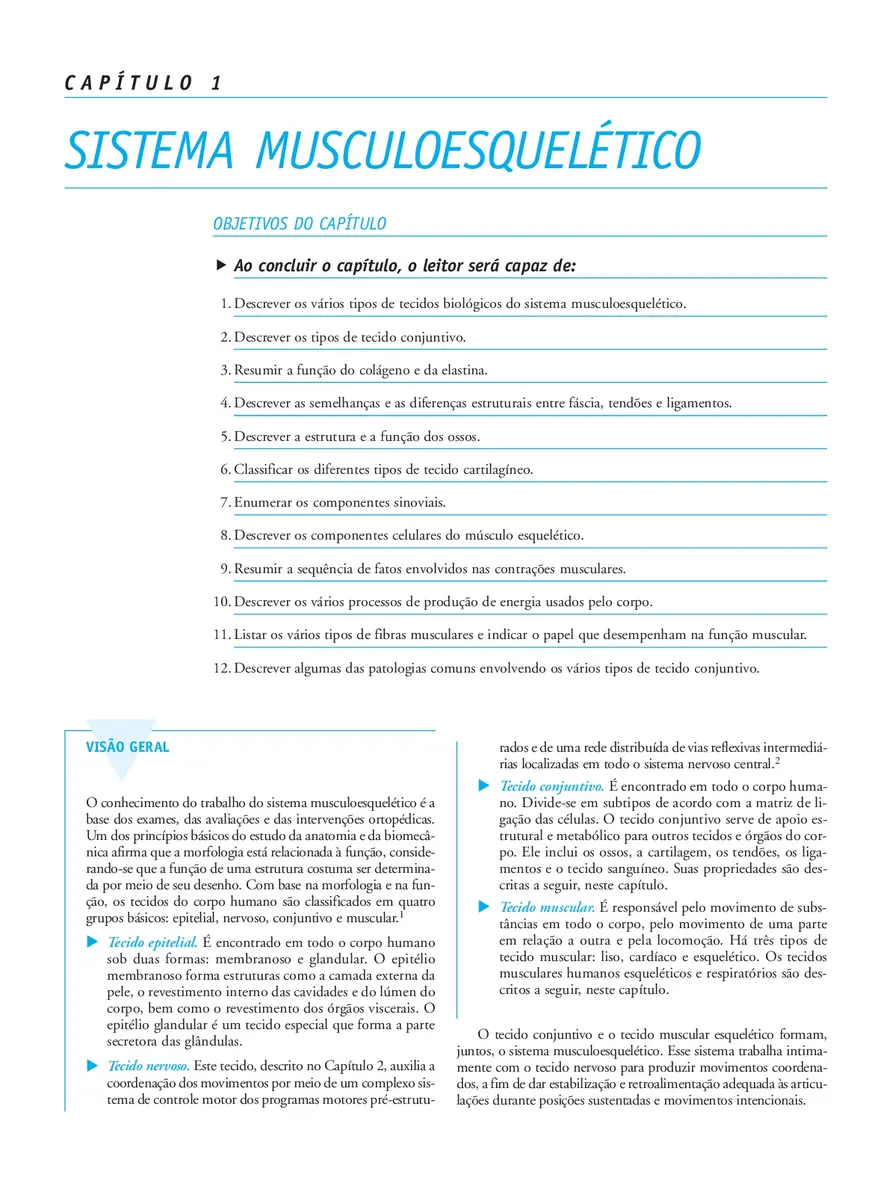 CAPÍTULO 1

SISTEMA MUSCULOESQUELÉTICO

OBJETIVOS DO CAPÍTULO

▶ Ao concluir o capítulo, o leitor será capaz de:

1. Descrever os vários tipos de tecidos biológicos do sistema musculoesquelético.

2. Descrever os tipos de tecido conjuntivo.

3. Resumir a função do colágeno e da elastina.

4. Descrever as semelhanças e as diferenças estruturais entre fáscia, tendões e ligamentos.

5. Descrever a estrutura e a função dos ossos.

6. Classificar os diferentes tipos de tecido cartilagíneo.

7. Enumerar os componentes sinoviais.

8. Descrever os componentes celulares do músculo esquelético.

9. Resumir a sequência de fatos envolvidos nas contrações musculares.

10. Descrever os vários processos de produção de energia usados pelo corpo.

11. Listar os vários tipos de fibras musculares e indicar o papel que desempenham na função muscular.

12. Descrever algumas das patologias comuns envolvendo os vários tipos de tecido conjuntivo.

VISÃO GERAL

O conhecimento do trabalho do sistema musculoesquelético é a base dos exames, das avaliações e das intervenções ortopédicas. Um dos princípios básicos do estudo da anatomia e da biomecânica afirma que a morfologia está relacionada à função, considerando-se que a função de uma estrutura costuma ser determinada por meio de seu desenho. Com base na morfologia e na função, os tecidos do corpo humano são classificados em quatro grupos básicos: epitelial, nervoso, conjuntivo e muscular.$^1$

▶ Tecido epitelial. É encontrado em todo o corpo humano sob duas formas: membranoso e glandular. O epitélio membranoso forma estruturas como a camada externa da pele, o revestimento interno das cavidades e do lúmen do corpo, bem como o revestimento dos órgãos viscerais. O epitélio glandular é um tecido especial que forma a parte secretora das glândulas.

▶ Tecido nervoso. Este tecido, descrito no Capítulo 2, auxilia a coordenação dos movimentos por meio de um complexo sistema de controle motor dos programas motores pré-estruturados e de uma rede distribuída de vias reflexivas intermediárias localizadas em todo o sistema nervoso central.$^2$

▶ Tecido conjuntivo. É encontrado em todo o corpo humano. Divide-se em subtipos de acordo com a matriz de ligação das células. O tecido conjuntivo serve de apoio estrutural e metabólico para outros tecidos e órgãos do corpo. Ele inclui os ossos, a cartilagem, os tendões, os ligamentos e o tecido sanguíneo. Suas propriedades são descritas a seguir, neste capítulo.

▶ Tecido muscular. É responsável pelo movimento de substâncias em todo o corpo, pelo movimento de uma parte em relação a outra e pela locomoção. Há três tipos de tecido muscular: liso, cardíaco e esquelético. Os tecidos musculares humanos esqueléticos e respiratórios são descritos a seguir, neste capítulo.

O tecido conjuntivo e o tecido muscular esquelético formam, juntos, o sistema musculoesquelético. Esse sistema trabalha intimamente com o tecido nervoso para produzir movimentos coordenados, a fim de dar estabilização e retroalimentação adequada às articulações durante posições sustentadas e movimentos intencionais.